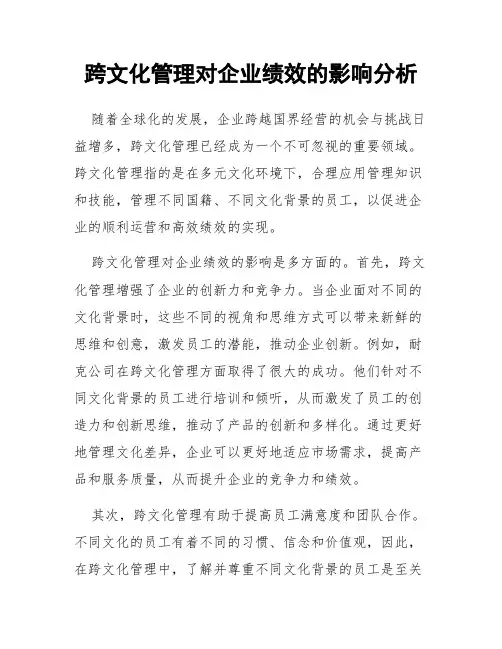 跨文化管理对企业绩效的影响分析

随着全球化的发展，企业跨越国界经营的机会与挑战日益增多，跨文化管理已经成为一个不可忽视的重要领域。跨文化管理指的是在多元文化环境下，合理应用管理知识和技能，管理不同国籍、不同文化背景的员工，以促进企业的顺利运营和高效绩效的实现。

跨文化管理对企业绩效的影响是多方面的。首先，跨文化管理增强了企业的创新力和竞争力。当企业面对不同的文化背景时，这些不同的视角和思维方式可以带来新鲜的思维和创意，激发员工的潜能，推动企业创新。例如，耐克公司在跨文化管理方面取得了很大的成功。他们针对不同文化背景的员工进行培训和倾听，从而激发了员工的创造力和创新思维，推动了产品的创新和多样化。通过更好地管理文化差异，企业可以更好地适应市场需求，提高产品和服务质量，从而提升企业的竞争力和绩效。

其次，跨文化管理有助于提高员工满意度和团队合作。不同文化的员工有着不同的习惯、信念和价值观，因此，在跨文化管理中，了解并尊重不同文化背景的员工是至关